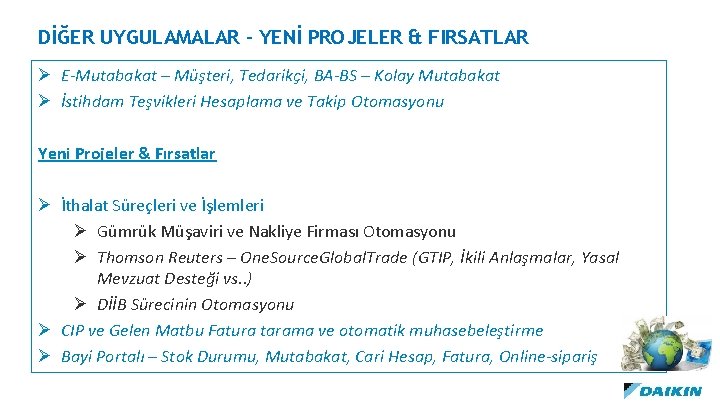 DİĞER UYGULAMALAR - YENİ PROJELER & FIRSATLAR

➢ E-Mutabakat – Müşteri, Tedarikçi, BA-BS – Kolay Mutabakat
➢ İstihdam Teşvikleri Hesaplama ve Takip Otomasyonu

Yeni Projeler & Fırsatlar

➢ İthalat Süreçleri ve İşlemleri
➢ Gümrük Müşaviri ve Nakliye Firması Otomasyonu
➢ Thomson Reuters – OneSourceGlobalTrade (GTIP, İkili Anlaşmalar, Yasal Mevzuat Desteği vs..)
➢ DİİB Sürecinin Otomasyonu
➢ CIP ve Gelen Matbu Fatura tarama ve otomatik muhasebeleştirme
➢ Bayi Portalı – Stok Durumu, Mutabakat, Cari Hesap, Fatura, Online-sipariş

DAIKIN